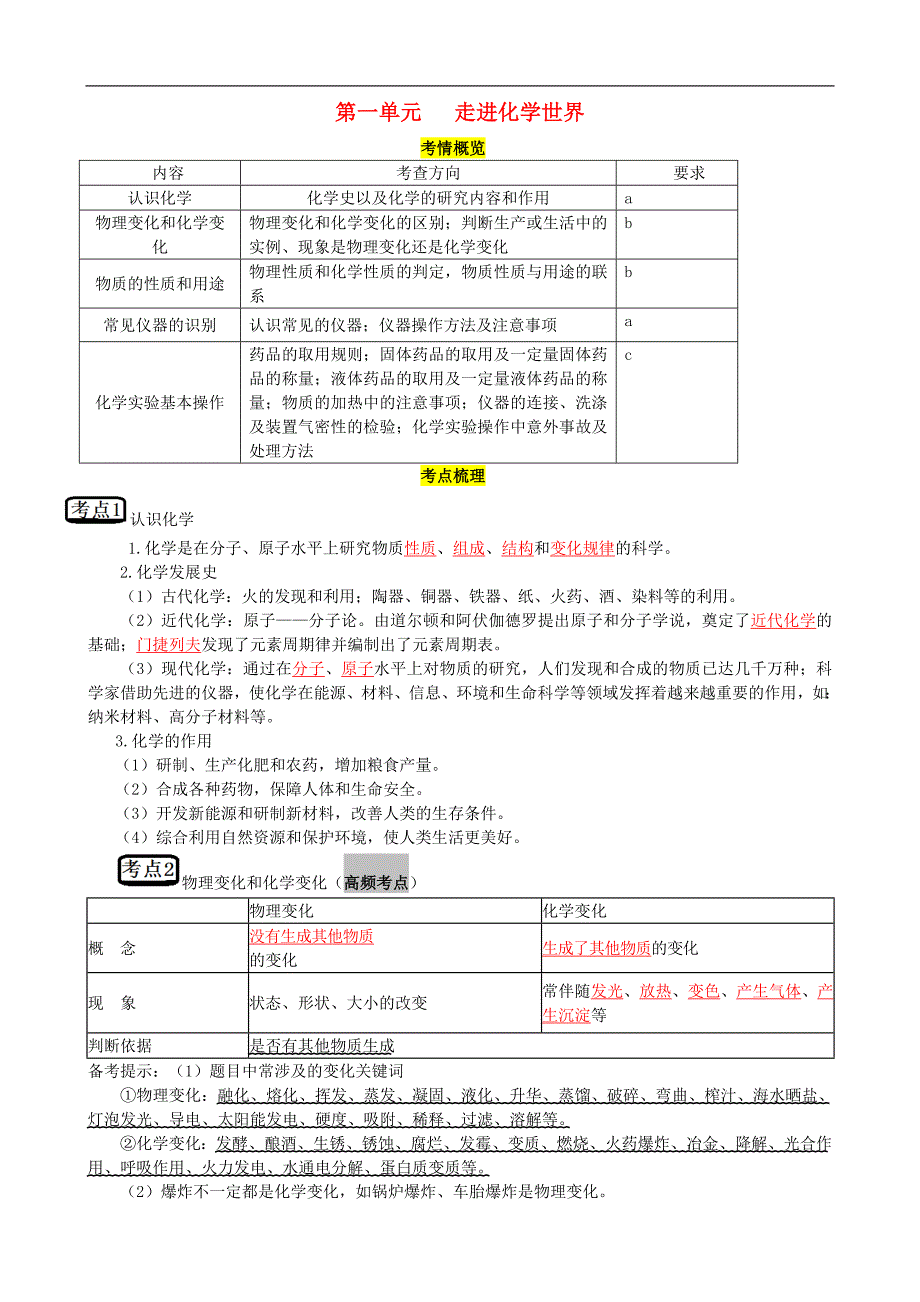 第一单元　走进化学世界

考情概览

| 内容 | 考查方向 | 要求 |
|---|---|---|
| 认识化学 | 化学史以及化学的研究内容和作用 | a |
| 物理变化和化学变化 | 物理变化和化学变化的区别；判断生产或生活中的实例、现象是物理变化还是化学变化 | b |
| 物质的性质和用途 | 物理性质和化学性质的判定，物质性质与用途的联系 | b |
| 常见仪器的识别 | 认识常见的仪器；仪器操作方法及注意事项 | a |
| 化学实验基本操作 | 药品的取用规则；固体药品的取用及一定量固体药品的称量；液体药品的取用及一定量液体药品的称量；物质的加热中的注意事项；仪器的连接、洗涤及装置气密性的检验；化学实验操作中意外事故及处理方法 | c |

考点梳理

考点1 认识化学

1.化学是在分子、原子水平上研究物质性质、组成、结构和变化规律的科学。

2.化学发展史

（1）古代化学：火的发现和利用；陶器、铜器、铁器、纸、火药、酒、染料等的利用。

（2）近代化学：原子——分子论。由道尔顿和阿伏伽德罗提出原子和分子学说，奠定了近代化学的基础；门捷列夫发现了元素周期律并编制出了元素周期表。

（3）现代化学：通过在分子、原子水平上对物质的研究，人们发现和合成的物质已达几千万种；科学家借助先进的仪器，使化学在能源、材料、信息、环境和生命科学等领域发挥着越来越重要的作用，如纳米材料、高分子材料等。

3.化学的作用

（1）研制、生产化肥和农药，增加粮食产量。

（2）合成各种药物，保障人体和生命安全。

（3）开发新能源和研制新材料，改善人类的生存条件。

（4）综合利用自然资源和保护环境，使人类生活更美好。

考点2 物理变化和化学变化（高频考点）

| | 物理变化 | 化学变化 |
|---|---|---|
| 概　念 | 没有生成其他物质的变化 | 生成了其他物质的变化 |
| 现　象 | 状态、形状、大小的改变 | 常伴随发光、放热、变色、产生气体、产生沉淀等 |
| 判断依据 | 是否有其他物质生成 | |

备考提示：（1）题目中常涉及的变化关键词

①物理变化：融化、熔化、挥发、蒸发、凝固、液化、升华、蒸馏、破碎、弯曲、榨汁、海水晒盐、灯泡发光、导电、太阳能发电、硬度、吸附、稀释、过滤、溶解等。

②化学变化：发酵、酿酒、生锈、锈蚀、腐烂、发霉、变质、燃烧、火药爆炸、冶金、降解、光合作用、呼吸作用、火力发电、水通电分解、蛋白质变质等。

（2）爆炸不一定都是化学变化，如锅炉爆炸、车胎爆炸是物理变化。